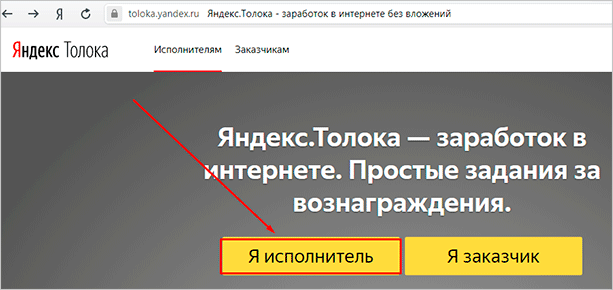 Я

toloka.yandex.ru Яндекс.Толока - заработок в интернете без вложений

Яндекс Толока

Исполнителям

Заказчикам

Яндекс.Толока — заработок в интернете. Простые задания за вознаграждения.

Я исполнитель

Я заказчик